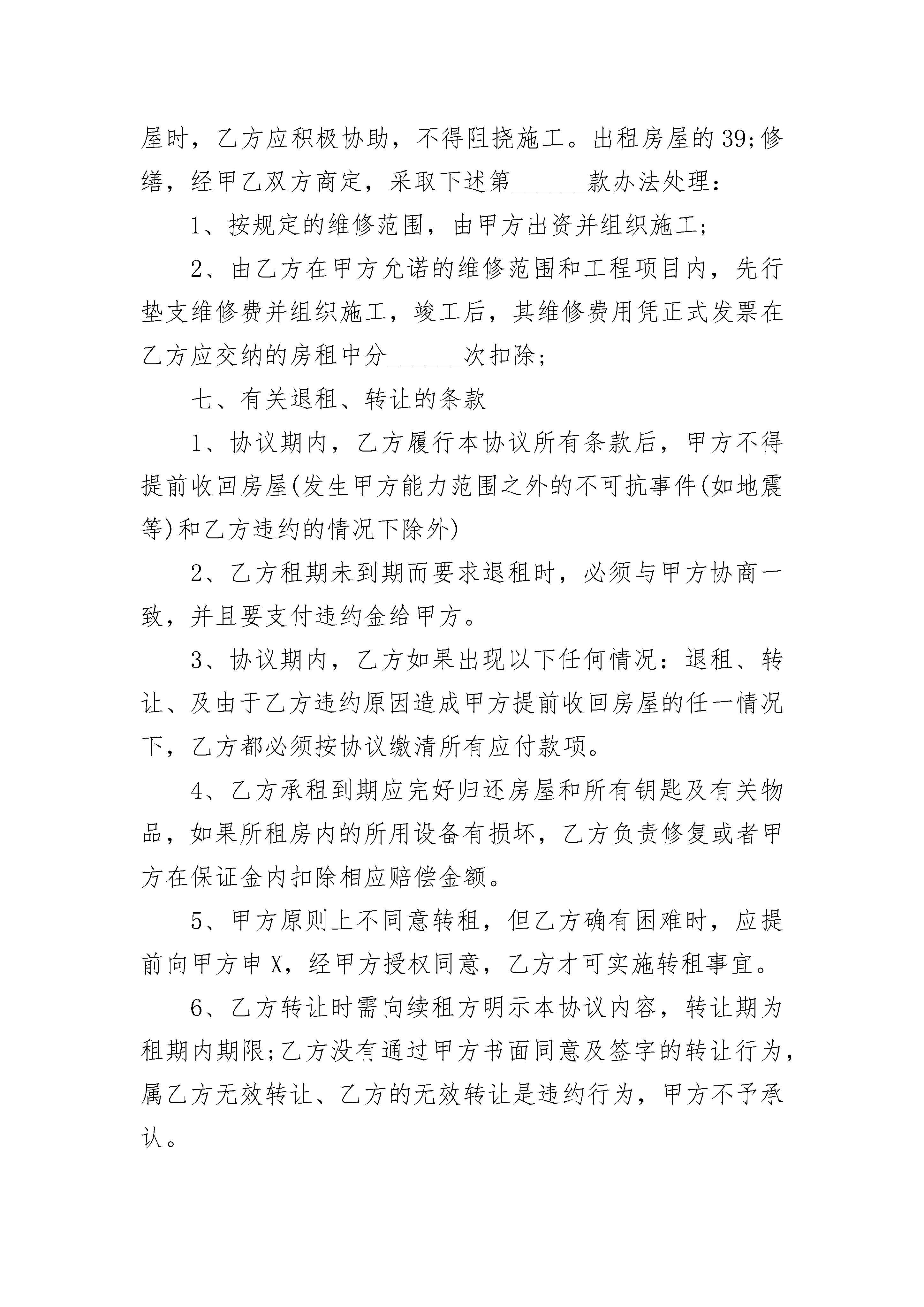 屋时，乙方应积极协助，不得阻挠施工。出租房屋的39;修缮，经甲乙双方商定，采取下述第______款办法处理：

1、按规定的维修范围，由甲方出资并组织施工；

2、由乙方在甲方允诺的维修范围和工程项目内，先行垫支维修费并组织施工，竣工后，其维修费用凭正式发票在乙方应交纳的房租中分______次扣除；

七、有关退租、转让的条款

1、协议期内，乙方履行本协议所有条款后，甲方不得提前收回房屋(发生甲方能力范围之外的不可抗事件(如地震等)和乙方违约的情况下除外)

2、乙方租期未到期而要求退租时，必须与甲方协商一致，并且要支付违约金给甲方。

3、协议期内，乙方如果出现以下任何情况：退租、转让、及由于乙方违约原因造成甲方提前收回房屋的任一情况下，乙方都必须按协议缴清所有应付款项。

4、乙方承租到期应完好归还房屋和所有钥匙及有关物品，如果所租房内的所用设备有损坏，乙方负责修复或者甲方在保证金内扣除相应赔偿金额。

5、甲方原则上不同意转租，但乙方确有困难时，应提前向甲方申X，经甲方授权同意，乙方才可实施转租事宜。

6、乙方转让时需向续租方明示本协议内容，转让期为租期内期限;乙方没有通过甲方书面同意及签字的转让行为，属乙方无效转让、乙方的无效转让是违约行为，甲方不予承认。